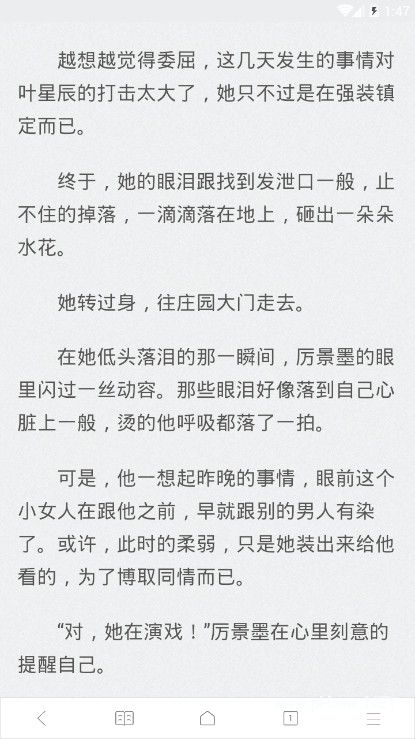 1:47

越想越觉得委屈，这几天发生的事情对叶星辰的打击太大了，她只不过是在强装镇定而已。

终于，她的眼泪跟找到发泄口一般，止不住的掉落，一滴滴落在地上，砸出一朵朵水花。

她转过身，往庄园大门走去。

在她低头落泪的那一瞬间，厉景墨的眼里闪过一丝动容。那些眼泪好像落到自己心脏上一般，烫的他呼吸都落了一拍。

可是，他一想起昨晚的事情，眼前这个小女人在跟他之前，早就跟别的男人有染了。或许，此时的柔弱，只是她装出来给他看的，为了博取同情而已。

“对，她在演戏！”厉景墨在心里刻意的提醒自己。

1